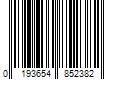 0 193654 852382